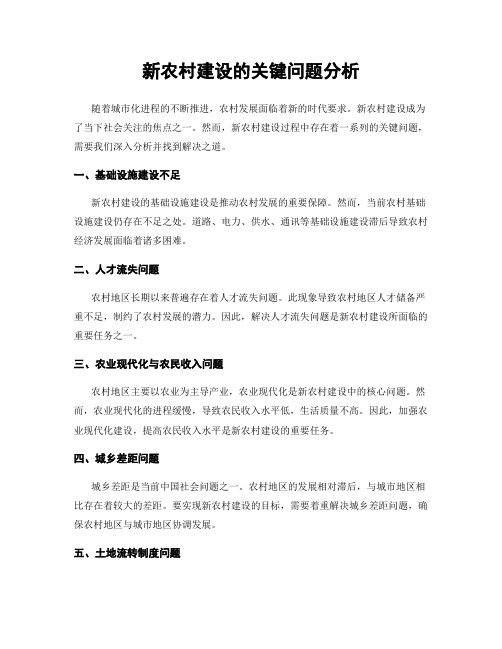 新农村建设的关键问题分析

随着城市化进程的不断推进，农村发展面临着新的时代要求。新农村建设成为了当下社会关注的焦点之一。然而，新农村建设过程中存在着一系列的关键问题，需要我们深入分析并找到解决之道。

一、基础设施建设不足

新农村建设的基础设施建设是推动农村发展的重要保障。然而，当前农村基础设施建设仍存在不足之处。道路、电力、供水、通讯等基础设施建设滞后导致农村经济发展面临着诸多困难。

二、人才流失问题

农村地区长期以来普遍存在着人才流失问题。此现象导致农村地区人才储备严重不足，制约了农村发展的潜力。因此，解决人才流失问题是新农村建设所面临的重要任务之一。

三、农业现代化与农民收入问题

农村地区主要以农业为主导产业，农业现代化是新农村建设中的核心问题。然而，农业现代化的进程缓慢，导致农民收入水平低，生活质量不高。因此，加强农业现代化建设，提高农民收入水平是新农村建设的重要任务。

四、城乡差距问题

城乡差距是当前中国社会问题之一。农村地区的发展相对滞后，与城市地区相比存在着较大的差距。要实现新农村建设的目标，需要着重解决城乡差距问题，确保农村地区与城市地区协调发展。

五、土地流转制度问题